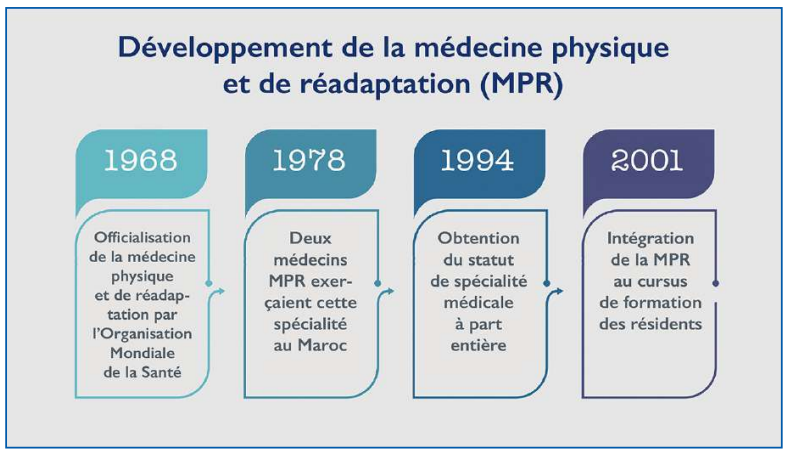 Développement de la médecine physique et de réadaptation (MPR)

1968

Officialisation de la médecine physique et de réadaptation par l'Organisation Mondiale de la Santé

1978

Deux médecins MPR exerçaient cette spécialité au Maroc

1994

Obtention du statut de spécialité médicale à part entière

2001

Intégration de la MPR au cursus de formation des résidents